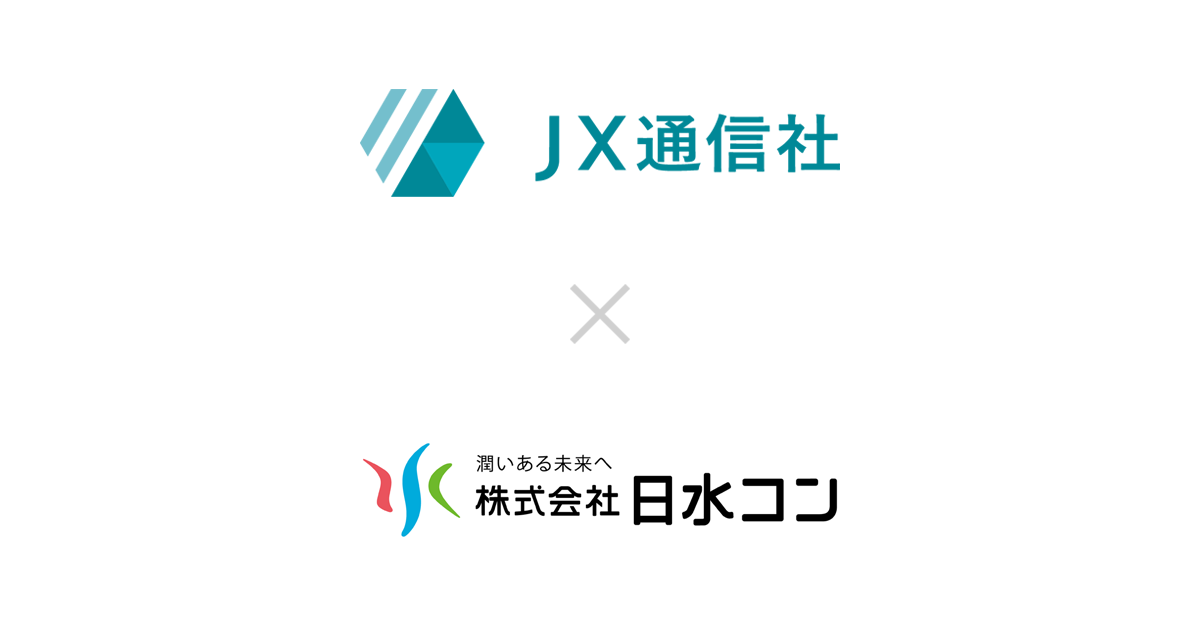 JX通信社

×

潤いある未来へ
株式会社 日水コン